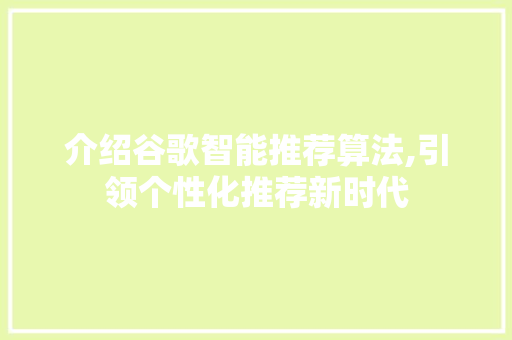 介绍谷歌智能推荐算法,引领个性化推荐新时代